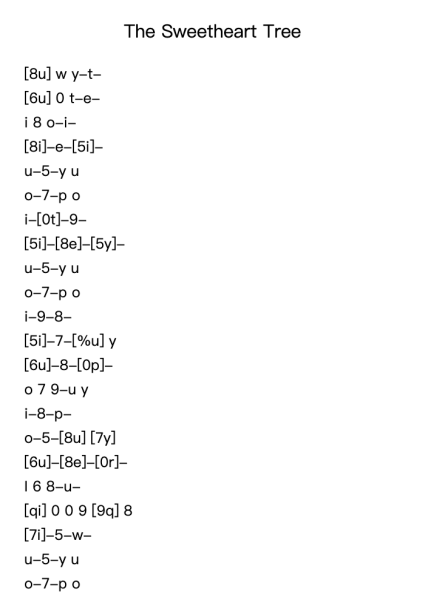 The Sweetheart Tree

[8u] w y–t–
[6u] 0 t–e–
i 8 o–i–
[8i]–e–[5i]–
u–5–y u
o–7–p o
i–[0t]–9–
[5i]–[8e]–[5y]–
u–5–y u
o–7–p o
i–9–8–
[5i]–7–[%u] y
[6u]–8–[0p]–
o 7 9–u y
i–8–p–
o–5–[8u] [7y]
[6u]–[8e]–[0r]–
I 6 8–u–
[qi] 0 0 9 [9q] 8
[7i]–5–w–
u–5–y u
o–7–p o